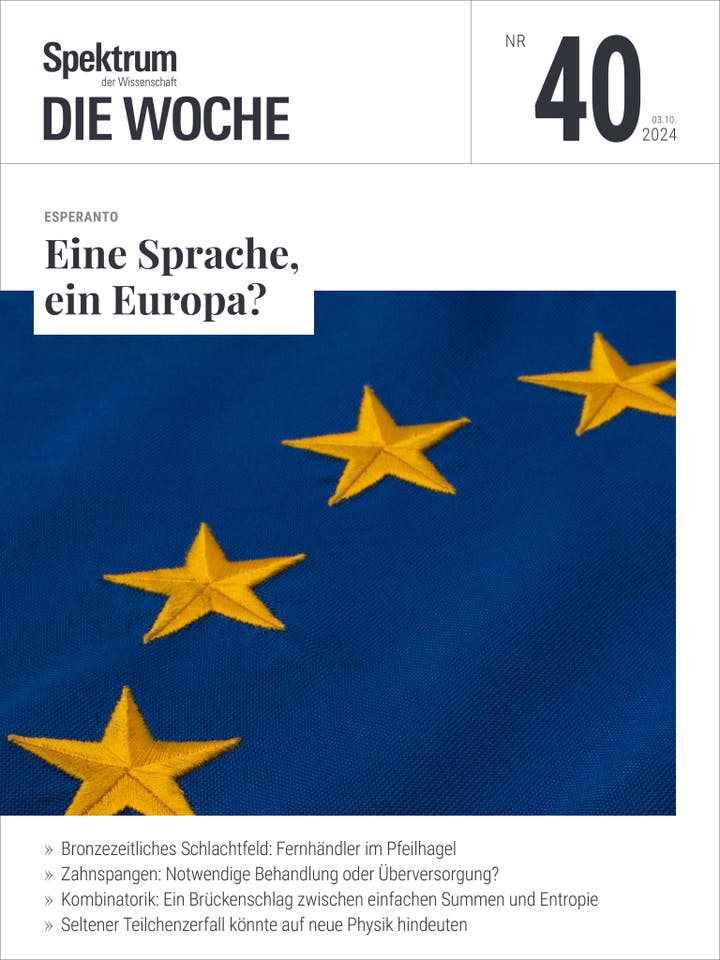 Spektrum
der Wissenschaft
DIE WOCHE

NR 40 03.10. 2024

ESPERANTO
Eine Sprache, ein Europa?

» Bronzezeitliches Schlachtfeld: Fernhändler im Pfeilhagel
» Zahnspangen: Notwendige Behandlung oder Überversorgung?
» Kombinatorik: Ein Brückenschlag zwischen einfachen Summen und Entropie
» Seltener Teilchenzerfall könnte auf neue Physik hindeuten